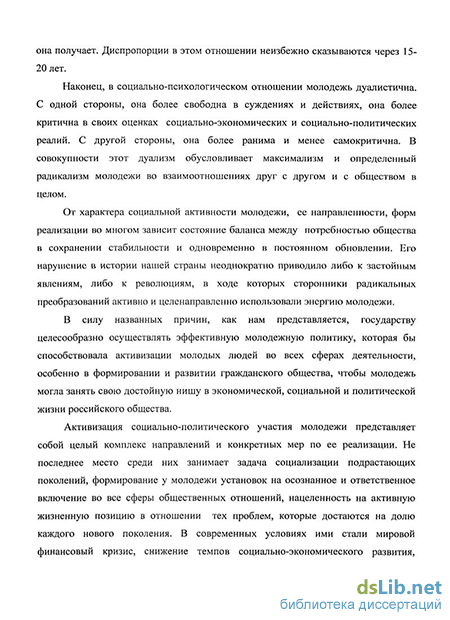 она получает. Диспропорции в этом отношении неизбежно сказываются через 15-20 лет.

Наконец, в социально-психологическом отношении молодежь дуалистична. С одной стороны, она более свободна в суждениях и действиях, она более критична в своих оценках социально-экономических и социально-политических реалий. С другой стороны, она более ранима и менее самокритична. В совокупности этот дуализм обусловливает максимализм и определенный радикализм молодежи во взаимоотношениях друг с другом и с обществом в целом.

От характера социальной активности молодежи, ее направленности, форм реализации во многом зависит состояние баланса между потребностью общества в сохранении стабильности и одновременно в постоянном обновлении. Его нарушение в истории нашей страны неоднократно приводило либо к застойным явлениям, либо к революциям, в ходе которых сторонники радикальных преобразований активно и целенаправленно использовали энергию молодежи.

В силу названных причин, как нам представляется, государству целесообразно осуществлять эффективную молодежную политику, которая бы способствовала активизации молодых людей во всех сферах деятельности, особенно в формировании и развитии гражданского общества, чтобы молодежь могла занять свою достойную нишу в экономической, социальной и политической жизни российского общества.

Активизация социально-политического участия молодежи представляет собой целый комплекс направлений и конкретных мер по ее реализации. Не последнее место среди них занимает задача социализации подрастающих поколений, формирование у молодежи установок на осознанное и ответственное включение во все сферы общественных отношений, нацеленность на активную жизненную позицию в отношении тех проблем, которые достаются на долю каждого нового поколения. В современных условиях ими стали мировой финансовый кризис, снижение темпов социально-экономического развития,

dsLib.net
библиотека диссертаций